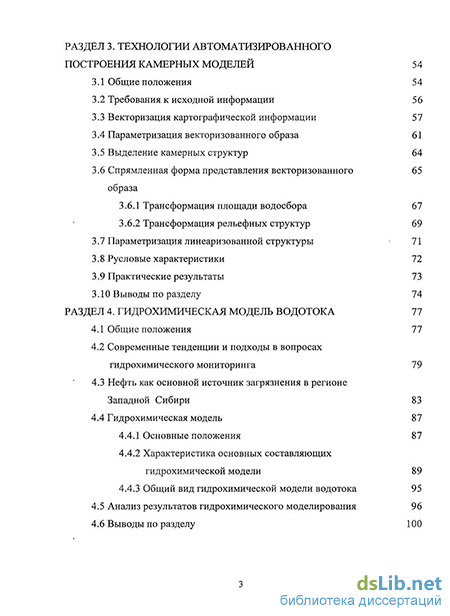 РАЗДЕЛ 3. ТЕХНОЛОГИИ АВТОМАТИЗИРОВАННОГО ПОСТРОЕНИЯ КАМЕРНЫХ МОДЕЛЕЙ 54

3.1 Общие положения 54

3.2 Требования к исходной информации 56

3.3 Векторизация картографической информации 57

3.4 Параметризация векторизованного образа 61

3.5 Выделение камерных структур 64

3.6 Спрямленная форма представления векторизованного образа 65

3.6.1 Трансформация площади водосбора 67

3.6.2 Трансформация рельефных структур 69

3.7 Параметризация линеаризованной структуры 71

3.8 Русловые характеристики 72

3.9 Практические результаты 73

3.10 Выводы по разделу 74

РАЗДЕЛ 4. ГИДРОХИМИЧЕСКАЯ МОДЕЛЬ ВОДОТОКА 77

4.1 Общие положения 77

4.2 Современные тенденции и подходы в вопросах гидрохимического мониторинга 79

4.3 Нефть как основной источник загрязнения в регионе Западной Сибири 83

4.4 Гидрохимическая модель 87

4.4.1 Основные положения 87

4.4.2 Характеристика основных составляющих гидрохимической модели 89

4.4.3 Общий вид гидрохимической модели водотока 95

4.5 Анализ результатов гидрохимического моделирования 96

4.6 Выводы по разделу 100

3

dsLib.net
библиотека диссертаций